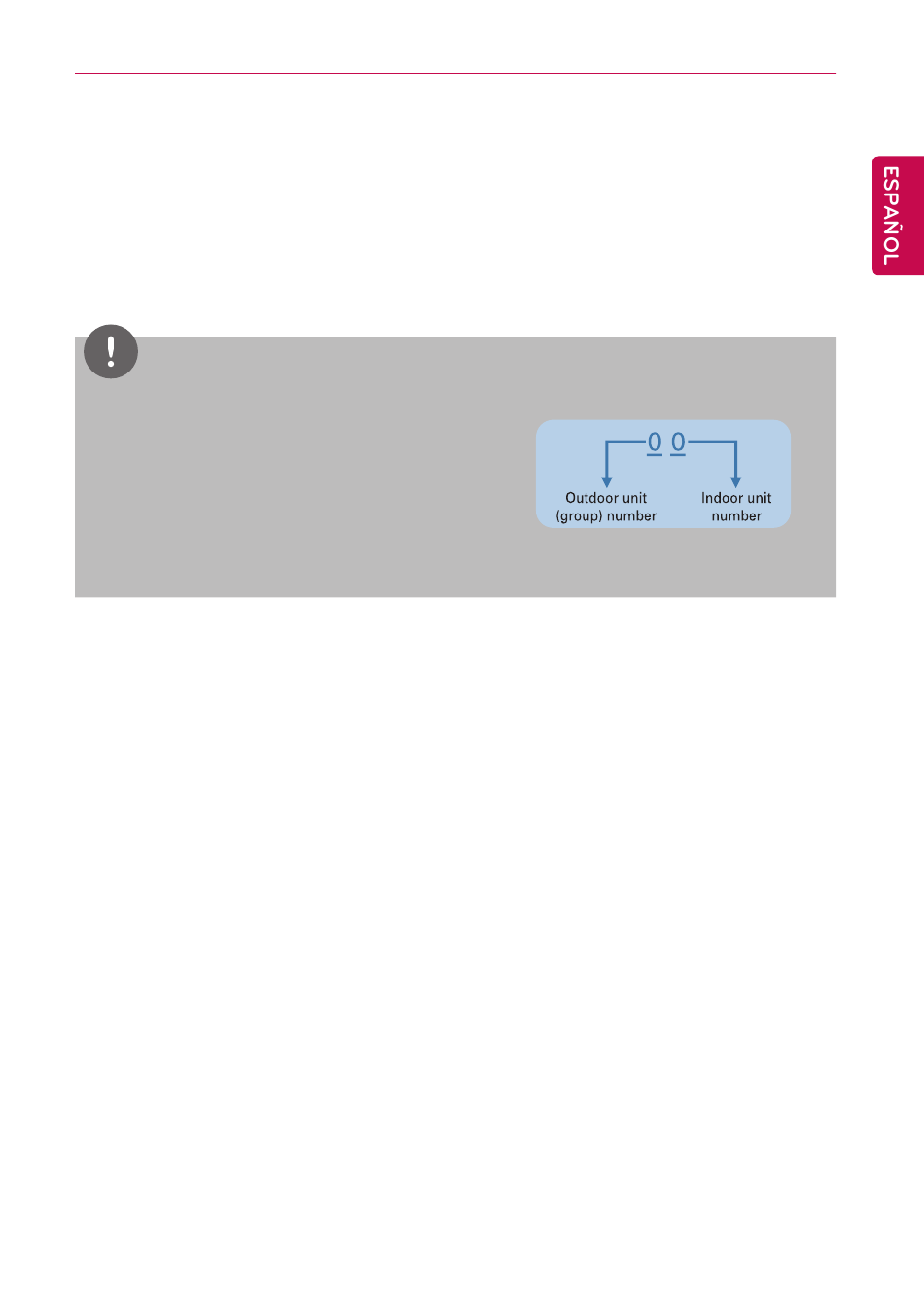 ESPAÑOL

0 0

Outdoor unit
(group) number

Indoor unit
number